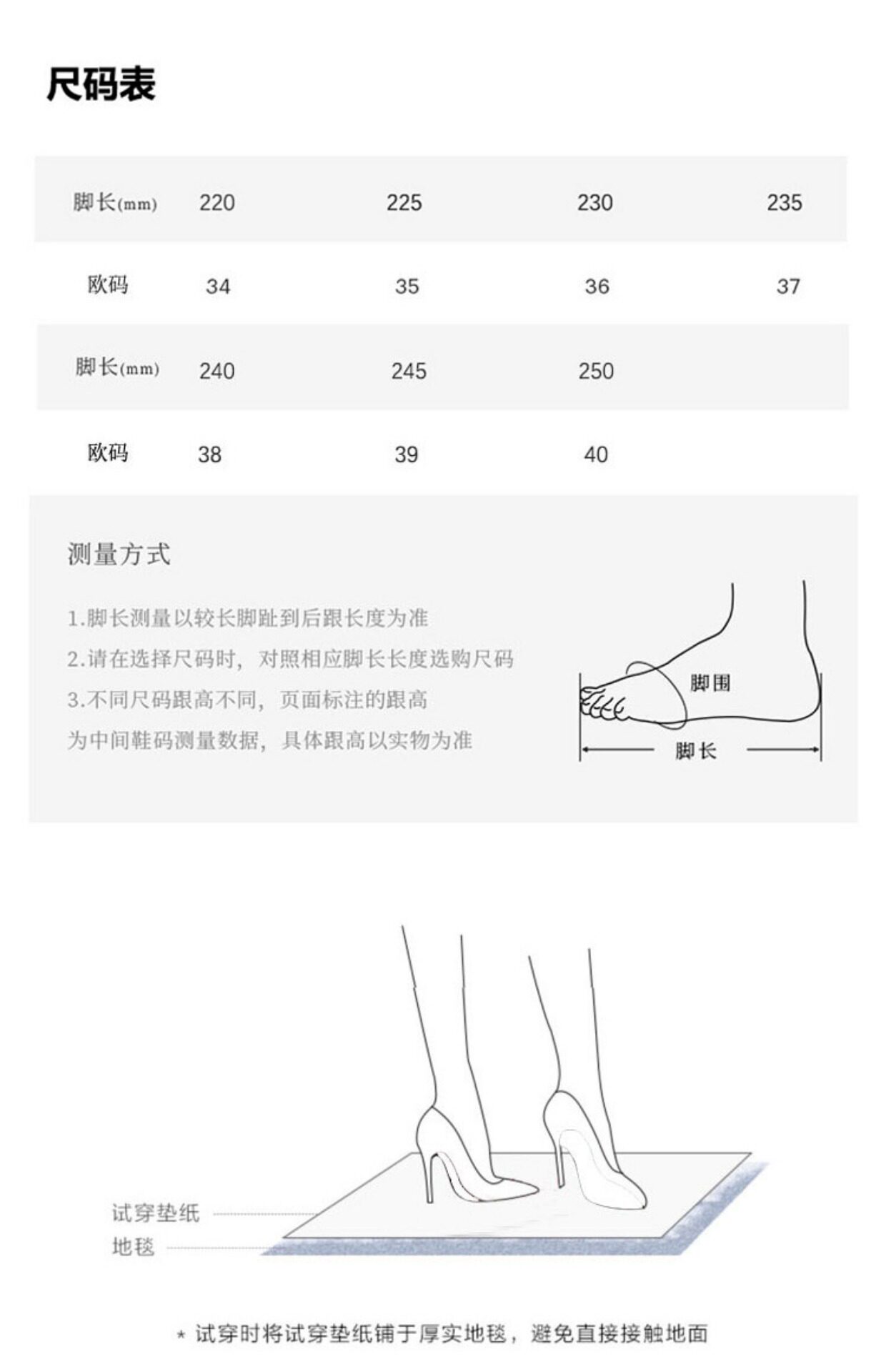 尺码表

| 脚长(mm) | 220 | 225 | 230 | 235 |
|---|---|---|---|---|
| 欧码 | 34 | 35 | 36 | 37 |
| 脚长(mm) | 240 | 245 | 250 | |
| 欧码 | 38 | 39 | 40 | |

测量方式

1.脚长测量以较长脚趾到后跟长度为准

2.请在选择尺码时，对照相应脚长长度选购尺码

3.不同尺码跟高不同，页面标注的跟高为中间鞋码测量数据，具体跟高以实物为准

脚围

脚长

试穿垫纸

地毯

* 试穿时将试穿垫纸铺于厚实地毯，避免直接接触地面